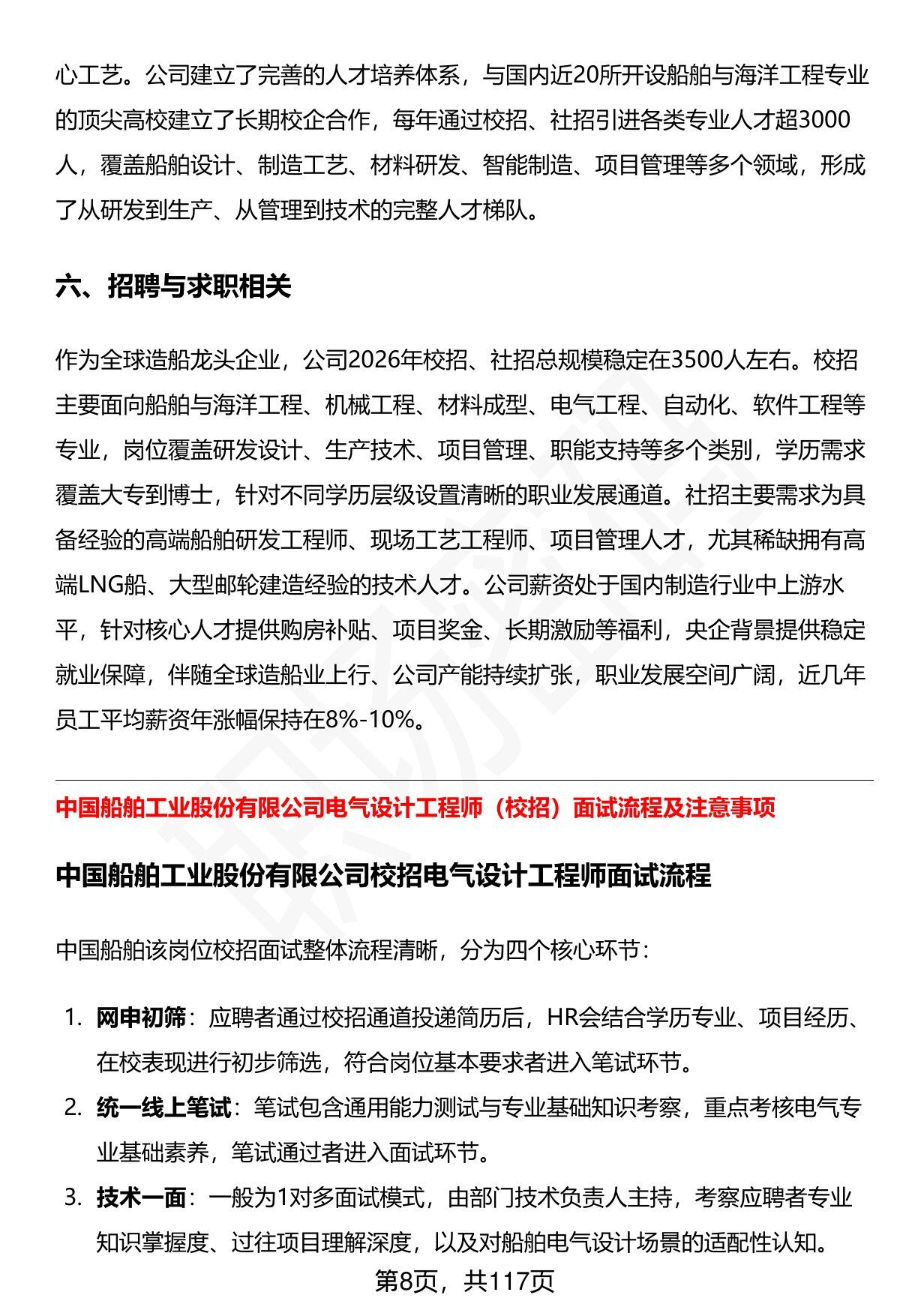 心工艺。公司建立了完善的人才培养体系，与国内近20所开设船舶与海洋工程专业的顶尖高校建立了长期校企合作，每年通过校招、社招引进各类专业人才超3000人，覆盖船舶设计、制造工艺、材料研发、智能制造、项目管理等多个领域，形成了从研发到生产、从管理到技术的完整人才梯队。

六、招聘与求职相关

作为全球造船龙头企业，公司2026年校招、社招总规模稳定在3500人左右。校招主要面向船舶与海洋工程、机械工程、材料成型、电气工程、自动化、软件工程等专业，岗位覆盖研发设计、生产技术、项目管理、职能支持等多个类别，学历需求覆盖大专到博士，针对不同学历层级设置清晰的职业发展通道。社招主要需求为具备经验的高端船舶研发工程师、现场工艺工程师、项目管理人才，尤其稀缺拥有高端LNG船、大型邮轮建造经验的技术人才。公司薪资处于国内制造行业中上游水平，针对核心人才提供购房补贴、项目奖金、长期激励等福利，央企背景提供稳定就业保障，伴随全球造船业上行、公司产能持续扩张，职业发展空间广阔，近几年员工平均薪资年涨幅保持在8%-10%。

中国船舶工业股份有限公司电气设计工程师（校招）面试流程及注意事项

中国船舶工业股份有限公司校招电气设计工程师面试流程

中国船舶该岗位校招面试整体流程清晰，分为四个核心环节：

1. 网申初筛：应聘者通过校招通道投递简历后，HR会结合学历专业、项目经历、在校表现进行初步筛选，符合岗位基本要求者进入笔试环节。
2. 统一线上笔试：笔试包含通用能力测试与专业基础知识考察，重点考核电气专业基础素养，笔试通过者进入面试环节。
3. 技术一面：一般为1对多面试模式，由部门技术负责人主持，考察应聘者专业知识掌握度、过往项目理解深度，以及对船舶电气设计场景的适配性认知。

第8页，共117页